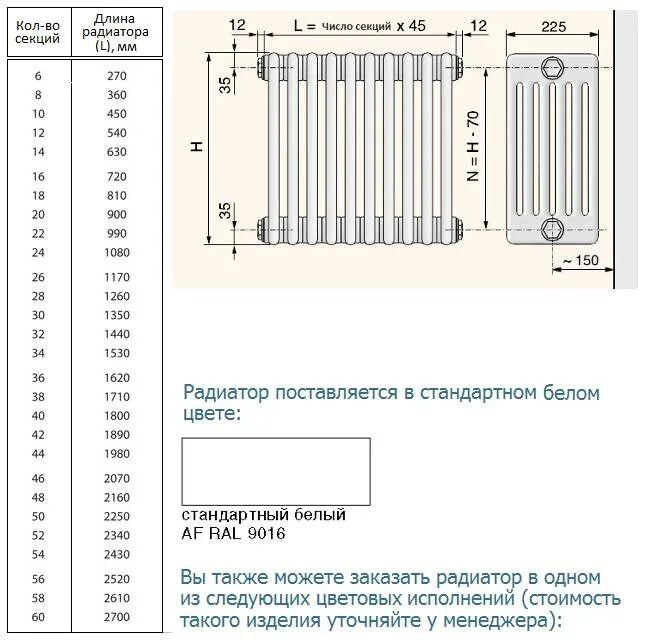 | Кол-во секций | Длина радиатора (L), мм |
|---|---|
| 6 | 270 |
| 8 | 360 |
| 10 | 450 |
| 12 | 540 |
| 14 | 630 |
| 16 | 720 |
| 18 | 810 |
| 20 | 900 |
| 22 | 990 |
| 24 | 1080 |
| 26 | 1170 |
| 28 | 1260 |
| 30 | 1350 |
| 32 | 1440 |
| 34 | 1530 |
| 36 | 1620 |
| 38 | 1710 |
| 40 | 1800 |
| 42 | 1890 |
| 44 | 1980 |
| 46 | 2070 |
| 48 | 2160 |
| 50 | 2250 |
| 52 | 2340 |
| 54 | 2430 |
| 56 | 2520 |
| 58 | 2610 |
| 60 | 2700 |

12
L = Число секций x 45
12
225
35
H
35
N = H - 70
~ 150

Радиатор поставляется в стандартном белом цвете:

стандартный белый
AF RAL 9016

Вы также можете заказать радиатор в одном из следующих цветовых исполнений (стоимость такого изделия уточняйте у менеджера):